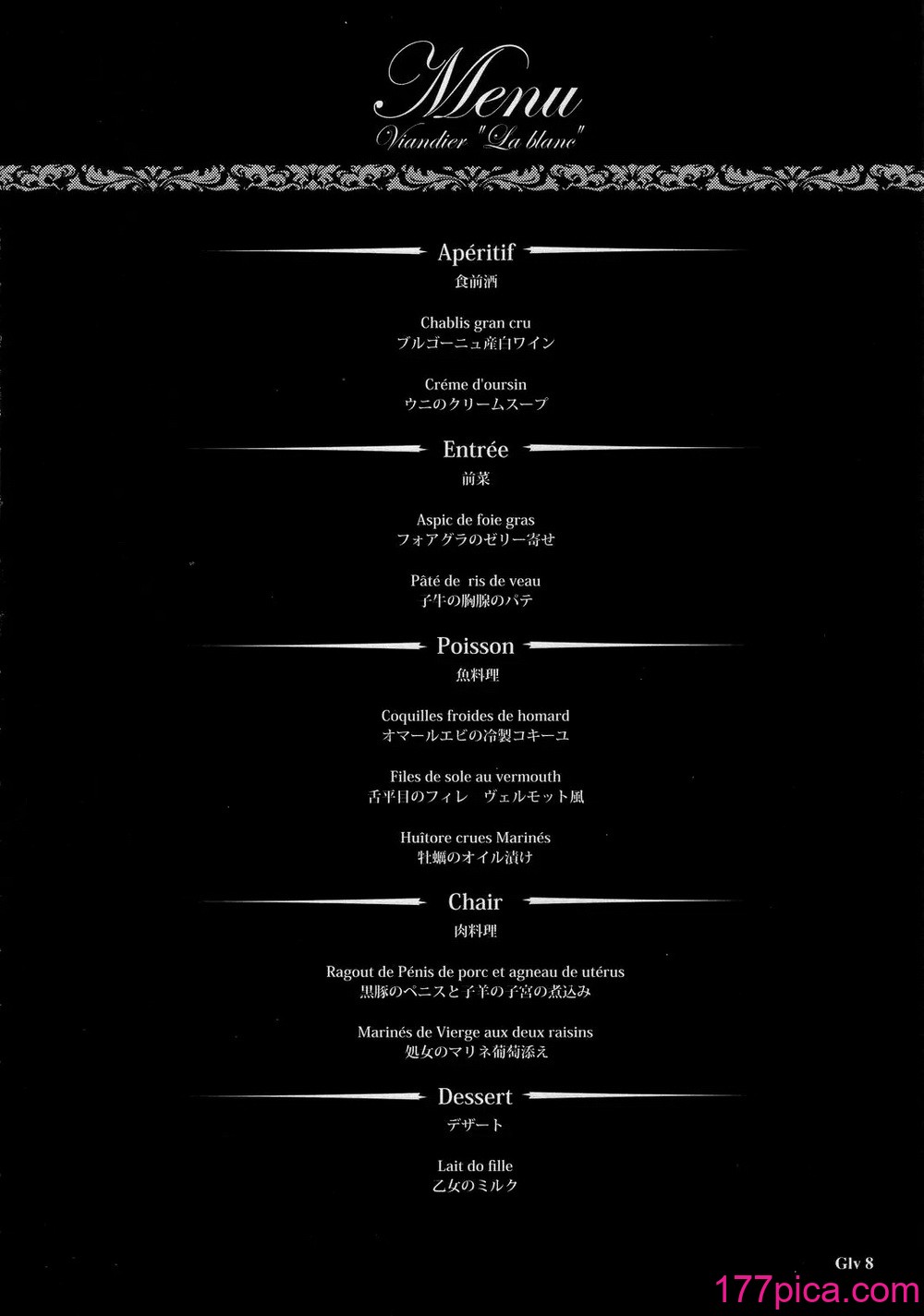 Menu
Viandier "La blanc"

Apéritif
食前酒

Chablis gran cru
ブルゴーニュ産白ワイン

Créme d'oursin
ウニのクリームスープ

Entrée
前菜

Aspic de foie gras
フォアグラのゼリー寄せ

Pâté de ris de veau
子牛の胸腺のパテ

Poisson
魚料理

Coquilles froides de homard
オマールエビの冷製コキーユ

Files de sole au vermouth
舌平目のフィレ　ヴェルモット風

Huîtore crues Marinés
牡蠣のオイル漬け

Chair
肉料理

Ragout de Pénis de porc et agneau de utérus
黒豚のペニスと子羊の子宮の煮込み

Marinés de Vierge aux deux raisins
処女のマリネ葡萄添え

Dessert
デザート

Lait do fille
乙女のミルク

Glv 8

177pica.com